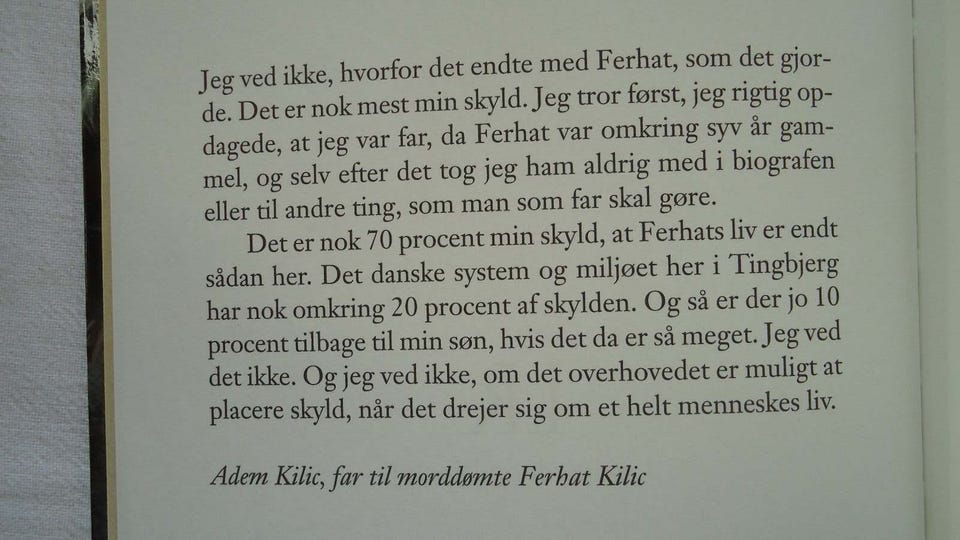 Jeg ved ikke, hvorfor det endte med Ferhat, som det gjorde. Det er nok mest min skyld. Jeg tror først, jeg rigtig opdagede, at jeg var far, da Ferhat var omkring syv år gammel, og selv efter det tog jeg ham aldrig med i biografen eller til andre ting, som man som far skal gøre.

Det er nok 70 procent min skyld, at Ferhats liv er endt sådan her. Det danske system og miljøet her i Tingbjerg har nok omkring 20 procent af skylden. Og så er der jo 10 procent tilbage til min søn, hvis det da er så meget. Jeg ved det ikke. Og jeg ved ikke, om det overhovedet er muligt at placere skyld, når det drejer sig om et helt menneskes liv.

Adem Kilic, far til morddømte Ferhat Kilic